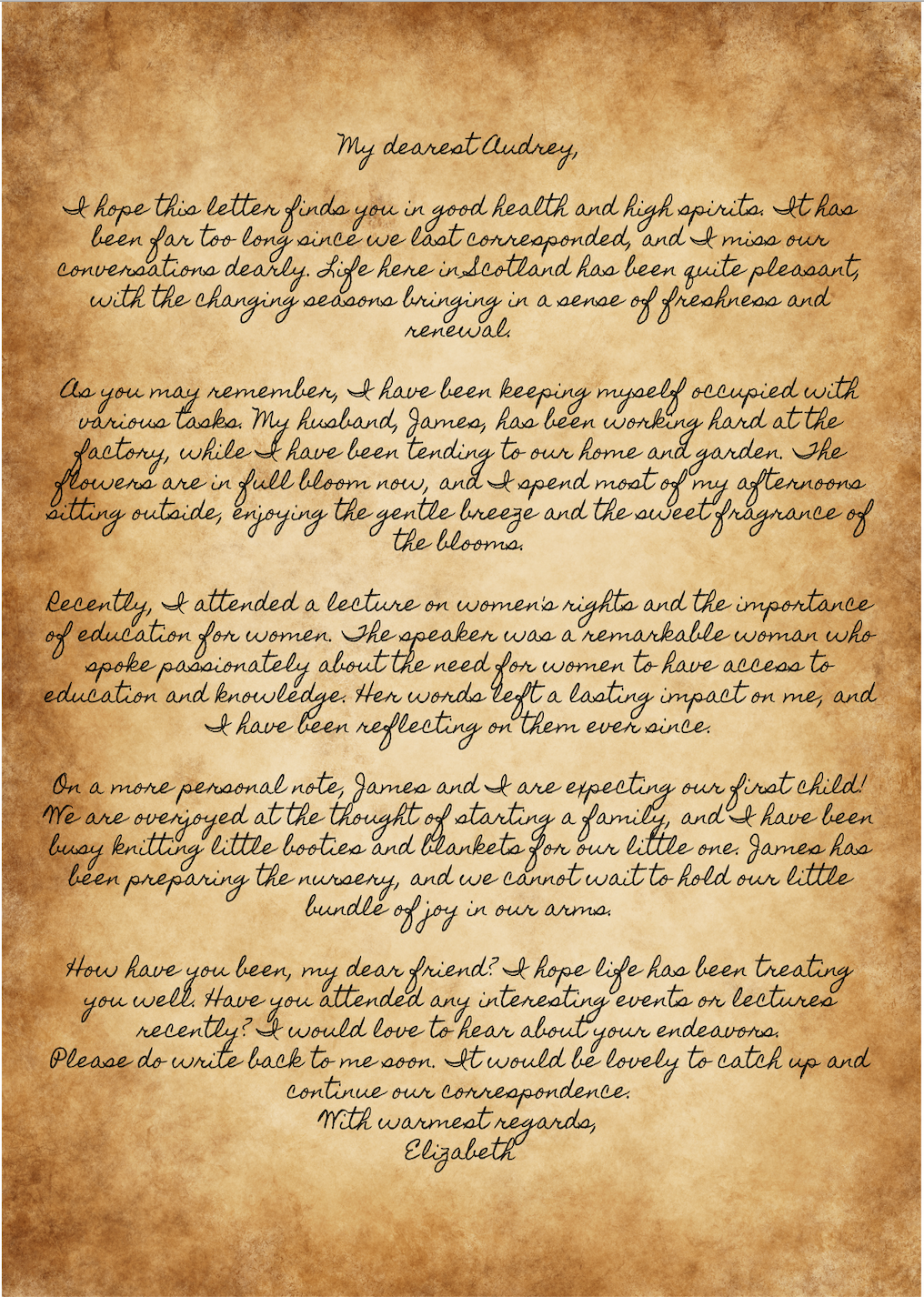 My dearest Audrey,

I hope this letter finds you in good health and high spirits. It has been far too long since we last corresponded, and I miss our conversations dearly. Life here in Scotland has been quite pleasant, with the changing seasons bringing in a sense of freshness and renewal.

As you may remember, I have been keeping myself occupied with various tasks. My husband, James, has been working hard at the factory, while I have been tending to our home and garden. The flowers are in full bloom now, and I spend most of my afternoons sitting outside, enjoying the gentle breeze and the sweet fragrance of the blooms.

Recently, I attended a lecture on women's rights and the importance of education for women. The speaker was a remarkable woman who spoke passionately about the need for women to have access to education and knowledge. Her words left a lasting impact on me, and I have been reflecting on them ever since.

On a more personal note, James and I are expecting our first child! We are overjoyed at the thought of starting a family, and I have been busy knitting little booties and blankets for our little one. James has been preparing the nursery, and we cannot wait to hold our little bundle of joy in our arms.

How have you been, my dear friend? I hope life has been treating you well. Have you attended any interesting events or lectures recently? I would love to hear about your endeavors.
Please do write back to me soon. It would be lovely to catch up and continue our correspondence.
With warmest regards,
Elizabeth